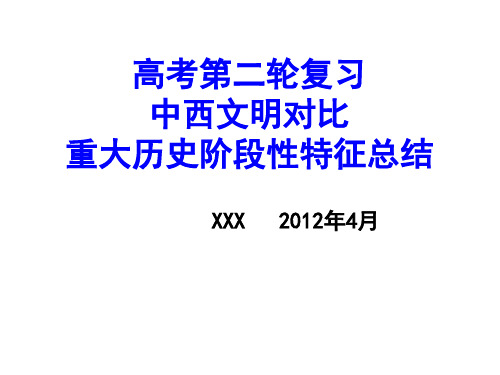 高考第二轮复习
中西文明对比
重大历史阶段性特征总结

XXX 2012年4月